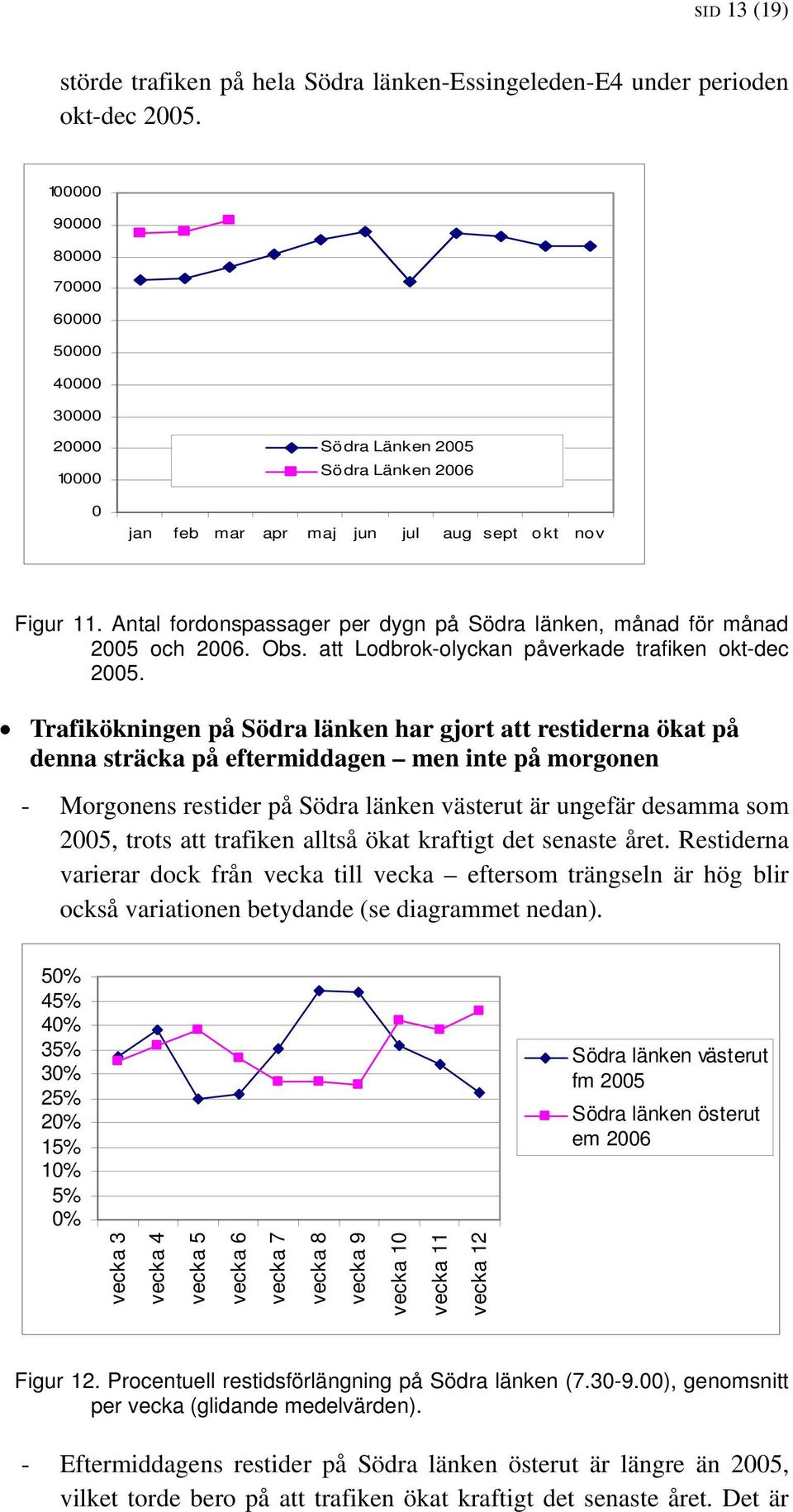 SID 13 (19)

störde trafiken på hela Södra länken-Essingeleden-E4 under perioden okt-dec 2005.

100000
90000
80000
70000
60000
50000
40000
30000
20000
10000
0

Södra Länken 2005
Södra Länken 2006

jan feb mar apr maj jun jul aug sept okt nov

Figur 11. Antal fordonspassager per dygn på Södra länken, månad för månad 2005 och 2006. Obs. att Lodbrok-olyckan påverkade trafiken okt-dec 2005.

• Trafikökningen på Södra länken har gjort att restiderna ökat på denna sträcka på eftermiddagen – men inte på morgonen

- Morgonens restider på Södra länken västerut är ungefär desamma som 2005, trots att trafiken alltså ökat kraftigt det senaste året. Restiderna varierar dock från vecka till vecka – eftersom trängseln är hög blir också variationen betydande (se diagrammet nedan).

50%
45%
40%
35%
30%
25%
20%
15%
10%
5%
0%

vecka 3 vecka 4 vecka 5 vecka 6 vecka 7 vecka 8 vecka 9 vecka 10 vecka 11 vecka 12

Södra länken västerut fm 2005
Södra länken österut em 2006

Figur 12. Procentuell restidsförlängning på Södra länken (7.30-9.00), genomsnitt per vecka (glidande medelvärden).

- Eftermiddagens restider på Södra länken österut är längre än 2005, vilket torde bero på att trafiken ökat kraftigt det senaste året. Det är